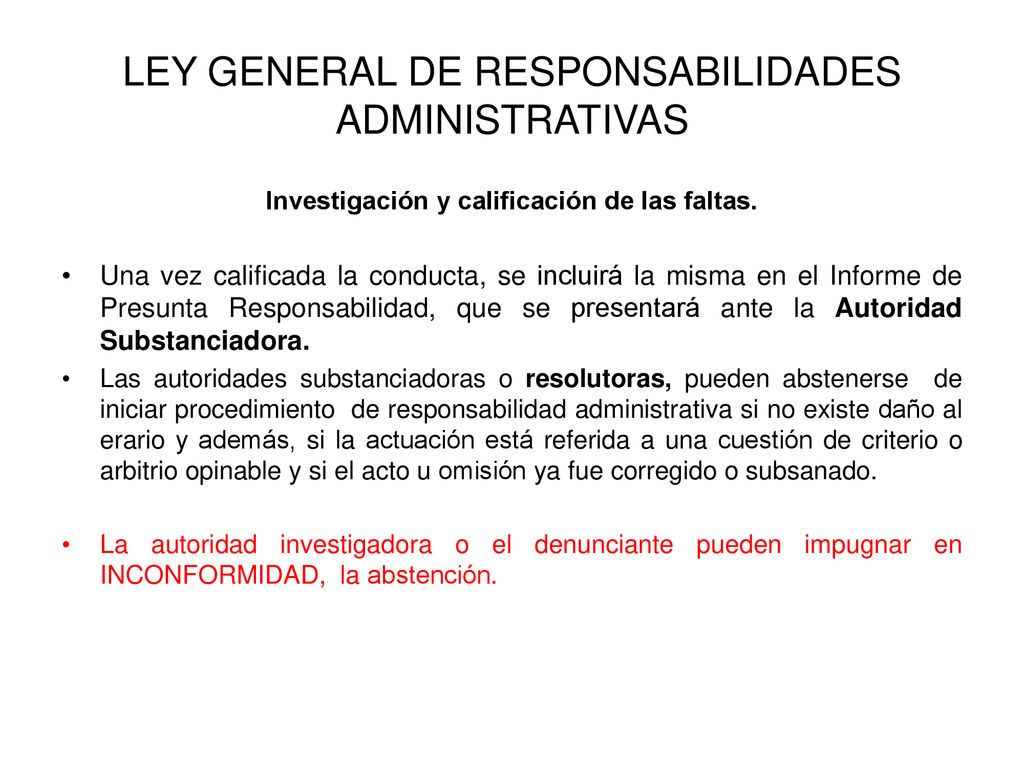 LEY GENERAL DE RESPONSABILIDADES ADMINISTRATIVAS

Investigación y calificación de las faltas.

• Una vez calificada la conducta, se incluirá la misma en el Informe de Presunta Responsabilidad, que se presentará ante la Autoridad Substanciadora.

• Las autoridades substanciadoras o resolutoras, pueden abstenerse de iniciar procedimiento de responsabilidad administrativa si no existe daño al erario y además, si la actuación está referida a una cuestión de criterio o arbitrio opinable y si el acto u omisión ya fue corregido o subsanado.

• La autoridad investigadora o el denunciante pueden impugnar en INCONFORMIDAD, la abstención.